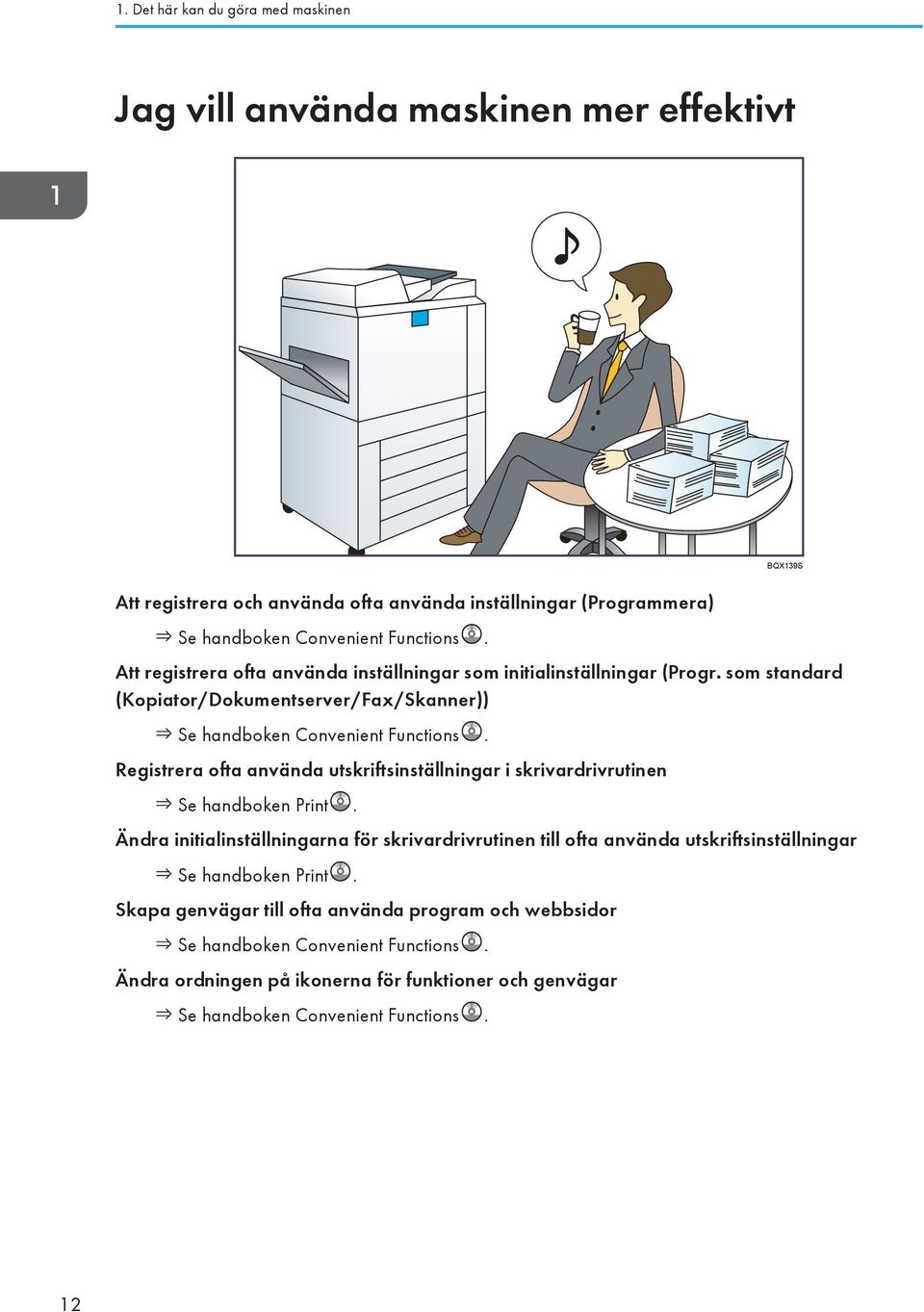 1. Det här kan du göra med maskinen

Jag vill använda maskinen mer effektivt

1

BQX139S

Att registrera och använda ofta använda inställningar (Programmera)

⇒ Se handboken Convenient Functions.

Att registrera ofta använda inställningar som initialinställningar (Progr. som standard (Kopiator/Dokumentserver/Fax/Skanner))

⇒ Se handboken Convenient Functions.

Registrera ofta använda utskriftsinställningar i skrivardrivrutinen

⇒ Se handboken Print.

Ändra initialinställningarna för skrivardrivrutinen till ofta använda utskriftsinställningar

⇒ Se handboken Print.

Skapa genvägar till ofta använda program och webbsidor

⇒ Se handboken Convenient Functions.

Ändra ordningen på ikonerna för funktioner och genvägar

⇒ Se handboken Convenient Functions.

12